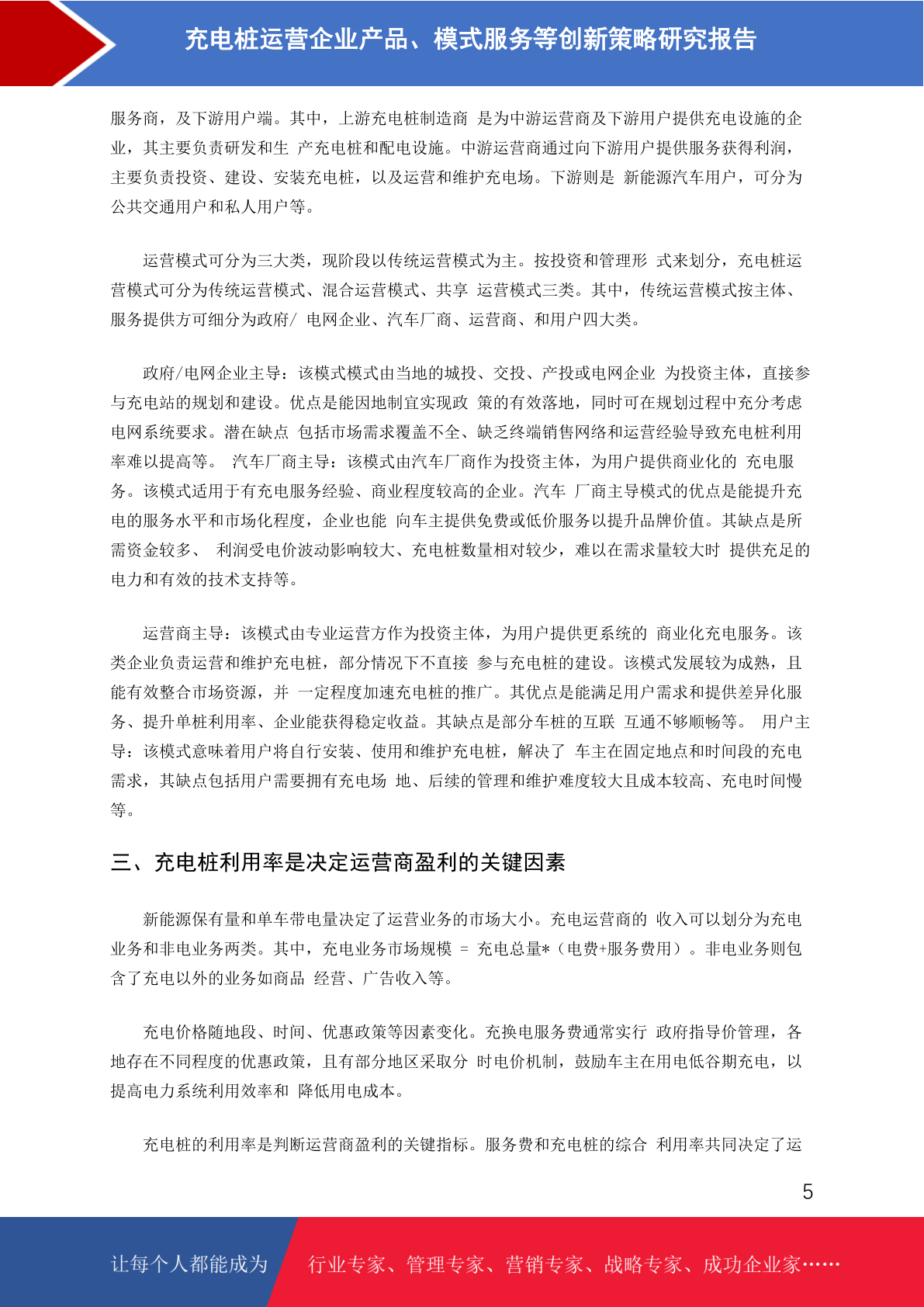 充电桩运营企业产品、模式服务等创新策略研究报告

服务商，及下游用户端。其中，上游充电桩制造商 是为中游运营商及下游用户提供充电设施的企业，其主要负责研发和生 产充电桩和配电设施。中游运营商通过向下游用户提供服务获得利润，主要负责投资、建设、安装充电桩，以及运营和维护充电场。下游则是 新能源汽车用户，可分为公共交通用户和私人用户等。

运营模式可分为三大类，现阶段以传统运营模式为主。按投资和管理形 式来划分，充电桩运营模式可分为传统运营模式、混合运营模式、共享 运营模式三类。其中，传统运营模式按主体、服务提供方可细分为政府/ 电网企业、汽车厂商、运营商、和用户四大类。

政府/电网企业主导：该模式模式由当地的城投、交投、产投或电网企业 为投资主体，直接参与充电站的规划和建设。优点是能因地制宜实现政 策的有效落地，同时可在规划过程中充分考虑电网系统要求。潜在缺点 包括市场需求覆盖不全、缺乏终端销售网络和运营经验导致充电桩利用率难以提高等。 汽车厂商主导：该模式由汽车厂商作为投资主体，为用户提供商业化的 充电服务。该模式适用于有充电服务经验、商业程度较高的企业。汽车 厂商主导模式的优点是能提升充电的服务水平和市场化程度，企业也能 向车主提供免费或低价服务以提升品牌价值。其缺点是所需资金较多、 利润受电价波动影响较大、充电桩数量相对较少，难以在需求量较大时 提供充足的电力和有效的技术支持等。

运营商主导：该模式由专业运营方作为投资主体，为用户提供更系统的 商业化充电服务。该类企业负责运营和维护充电桩，部分情况下不直接 参与充电桩的建设。该模式发展较为成熟，且能有效整合市场资源，并 一定程度加速充电桩的推广。其优点是能满足用户需求和提供差异化服务、提升单桩利用率、企业能获得稳定收益。其缺点是部分车桩的互联 互通不够顺畅等。 用户主导：该模式意味着用户将自行安装、使用和维护充电桩，解决了 车主在固定地点和时间段的充电需求，其缺点包括用户需要拥有充电场 地、后续的管理和维护难度较大且成本较高、充电时间慢等。

三、充电桩利用率是决定运营商盈利的关键因素

新能源保有量和单车带电量决定了运营业务的市场大小。充电运营商的 收入可以划分为充电业务和非电业务两类。其中，充电业务市场规模 = 充电总量*（电费+服务费用）。非电业务则包含了充电以外的业务如商品 经营、广告收入等。

充电价格随地段、时间、优惠政策等因素变化。充换电服务费通常实行 政府指导价管理，各地存在不同程度的优惠政策，且有部分地区采取分 时电价机制，鼓励车主在用电低谷期充电，以提高电力系统利用效率和 降低用电成本。

充电桩的利用率是判断运营商盈利的关键指标。服务费和充电桩的综合 利用率共同决定了运

5

让每个人都能成为 行业专家、管理专家、营销专家、战略专家、成功企业家……